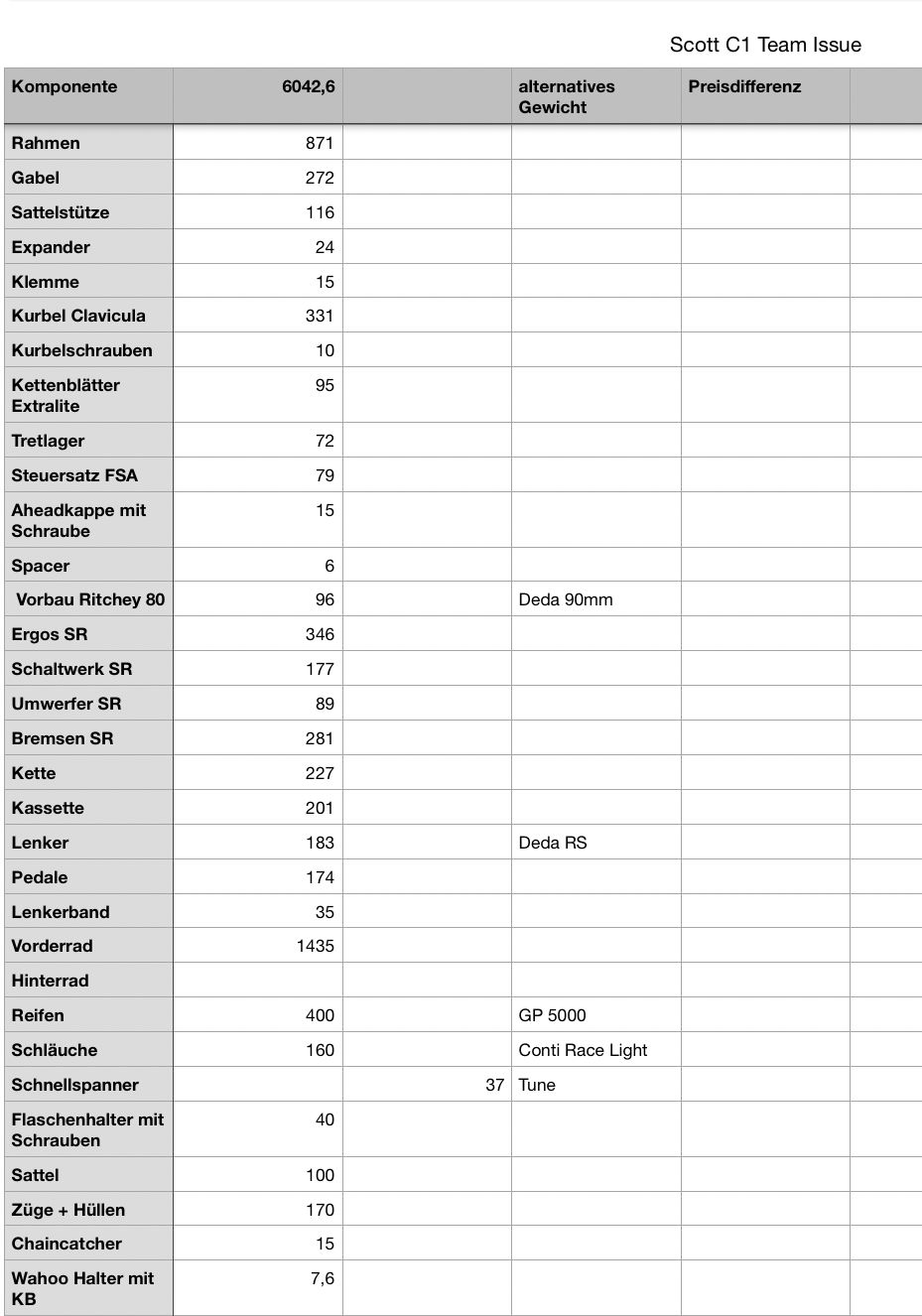 Scott C1 Team Issue

| Komponente | 6042,6 | | alternatives Gewicht | Preisdifferenz | |
|---|---|---|---|---|---|
| Rahmen | 871 | | | | |
| Gabel | 272 | | | | |
| Sattelstütze | 116 | | | | |
| Expander | 24 | | | | |
| Klemme | 15 | | | | |
| Kurbel Clavicula | 331 | | | | |
| Kurbelschrauben | 10 | | | | |
| Kettenblätter Extralite | 95 | | | | |
| Tretlager | 72 | | | | |
| Steuersatz FSA | 79 | | | | |
| Aheadkappe mit Schraube | 15 | | | | |
| Spacer | 6 | | | | |
| Vorbau Ritchey 80 | 96 | | Deda 90mm | | |
| Ergos SR | 346 | | | | |
| Schaltwerk SR | 177 | | | | |
| Umwerfer SR | 89 | | | | |
| Bremsen SR | 281 | | | | |
| Kette | 227 | | | | |
| Kassette | 201 | | | | |
| Lenker | 183 | | Deda RS | | |
| Pedale | 174 | | | | |
| Lenkerband | 35 | | | | |
| Vorderrad | 1435 | | | | |
| Hinterrad | | | | | |
| Reifen | 400 | | GP 5000 | | |
| Schläuche | 160 | | Conti Race Light | | |
| Schnellspanner | | 37 | Tune | | |
| Flaschenhalter mit Schrauben | 40 | | | | |
| Sattel | 100 | | | | |
| Züge + Hüllen | 170 | | | | |
| Chaincatcher | 15 | | | | |
| Wahoo Halter mit KB | 7,6 | | | | |